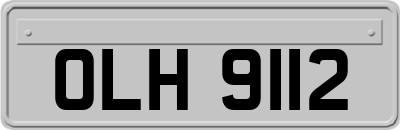 OLH 9112